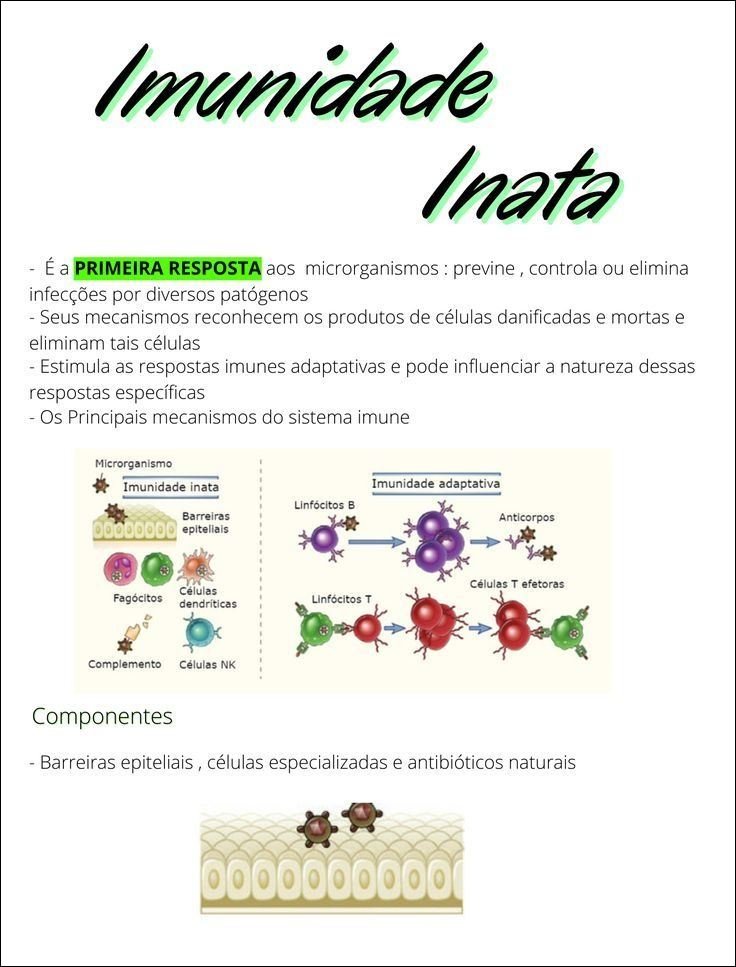 Imunidade Inata

- É a PRIMEIRA RESPOSTA aos microrganismos : previne , controla ou elimina infecções por diversos patógenos
- Seus mecanismos reconhecem os produtos de células danificadas e mortas e eliminam tais células
- Estimula as respostas imunes adaptativas e pode influenciar a natureza dessas respostas específicas
- Os Principais mecanismos do sistema imune

Microrganismo
Imunidade inata
Barreiras epiteliais
Fagócitos
Células dendríticas
Complemento
Células NK
Imunidade adaptativa
Linfócitos B
Anticorpos
Linfócitos T
Células T efetoras

Componentes

- Barreiras epiteliais , células especializadas e antibióticos naturais